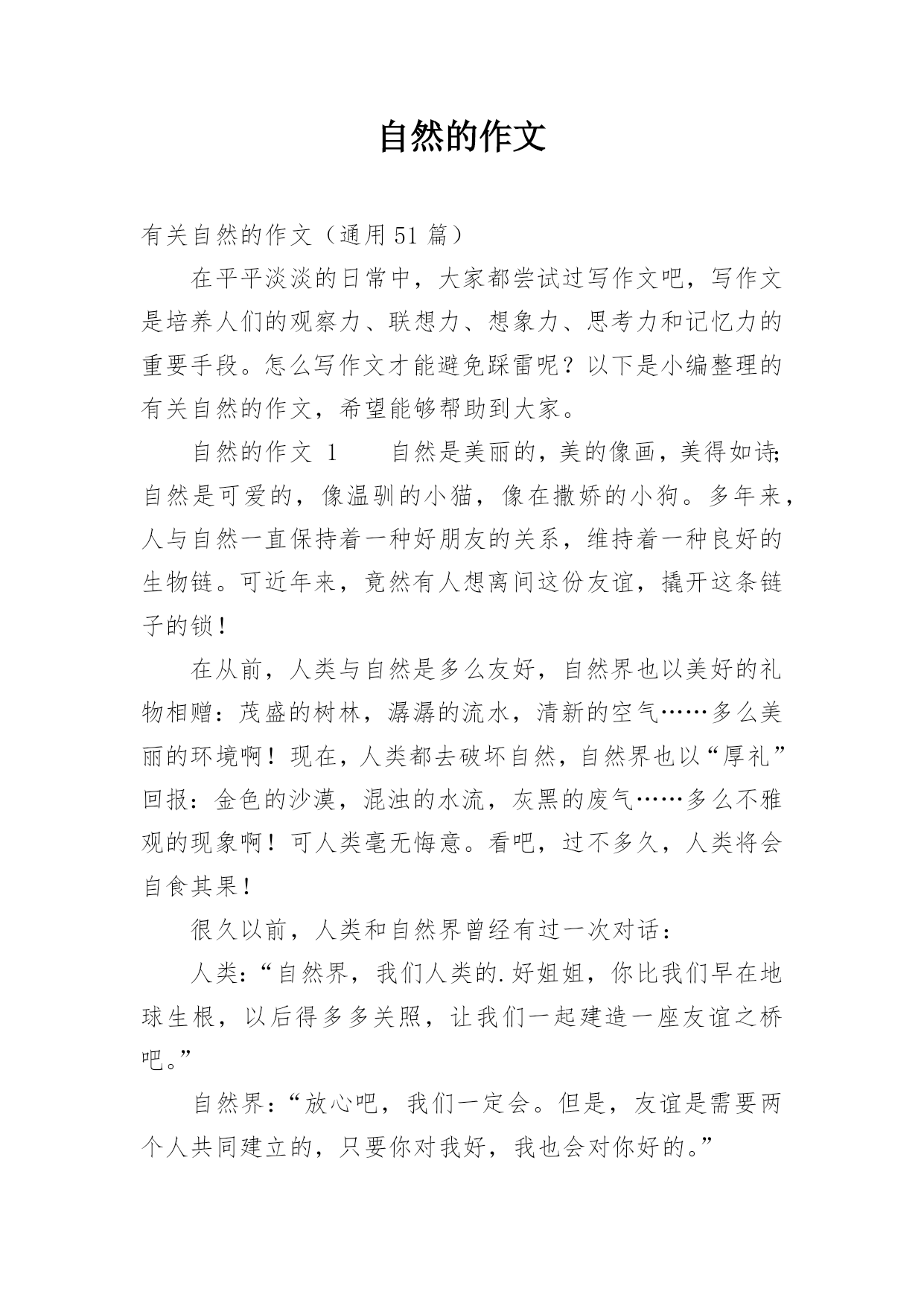 自然的作文

有关自然的作文（通用 51 篇）

在平平淡淡的日常中，大家都尝试过写作文吧，写作文是培养人们的观察力、联想力、想象力、思考力和记忆力的重要手段。怎么写作文才能避免踩雷呢？以下是小编整理的有关自然的作文，希望能够帮助到大家。

自然的作文 1　　自然是美丽的，美的像画，美得如诗；自然是可爱的，像温驯的小猫，像在撒娇的小狗。多年来，人与自然一直保持着一种好朋友的关系，维持着一种良好的生物链。可近年来，竟然有人想离间这份友谊，撬开这条链子的锁！

在从前，人类与自然是多么友好，自然界也以美好的礼物相赠：茂盛的树林，潺潺的流水，清新的空气……多么美丽的环境啊！现在，人类都去破坏自然，自然界也以“厚礼”回报：金色的沙漠，混浊的水流，灰黑的废气……多么不雅观的现象啊！可人类毫无悔意。看吧，过不多久，人类将会自食其果！

很久以前，人类和自然界曾经有过一次对话：

人类：“自然界，我们人类的.好姐姐，你比我们早在地球生根，以后得多多关照，让我们一起建造一座友谊之桥吧。”

自然界：“放心吧，我们一定会。但是，友谊是需要两个人共同建立的，只要你对我好，我也会对你好的。”